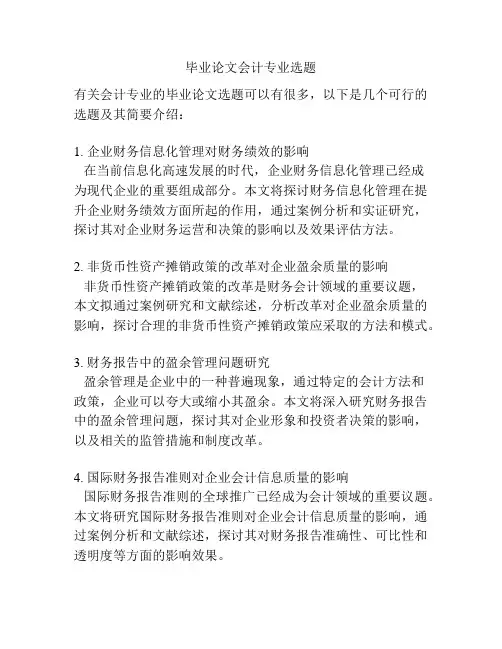 毕业论文会计专业选题

有关会计专业的毕业论文选题可以有很多，以下是几个可行的选题及其简要介绍：

1. 企业财务信息化管理对财务绩效的影响
在当前信息化高速发展的时代，企业财务信息化管理已经成为现代企业的重要组成部分。本文将探讨财务信息化管理在提升企业财务绩效方面所起的作用，通过案例分析和实证研究，探讨其对企业财务运营和决策的影响以及效果评估方法。

2. 非货币性资产摊销政策的改革对企业盈余质量的影响
非货币性资产摊销政策的改革是财务会计领域的重要议题，本文拟通过案例研究和文献综述，分析改革对企业盈余质量的影响，探讨合理的非货币性资产摊销政策应采取的方法和模式。

3. 财务报告中的盈余管理问题研究
盈余管理是企业中的一种普遍现象，通过特定的会计方法和政策，企业可以夸大或缩小其盈余。本文将深入研究财务报告中的盈余管理问题，探讨其对企业形象和投资者决策的影响，以及相关的监管措施和制度改革。

4. 国际财务报告准则对企业会计信息质量的影响
国际财务报告准则的全球推广已经成为会计领域的重要议题。本文将研究国际财务报告准则对企业会计信息质量的影响，通过案例分析和文献综述，探讨其对财务报告准确性、可比性和透明度等方面的影响效果。